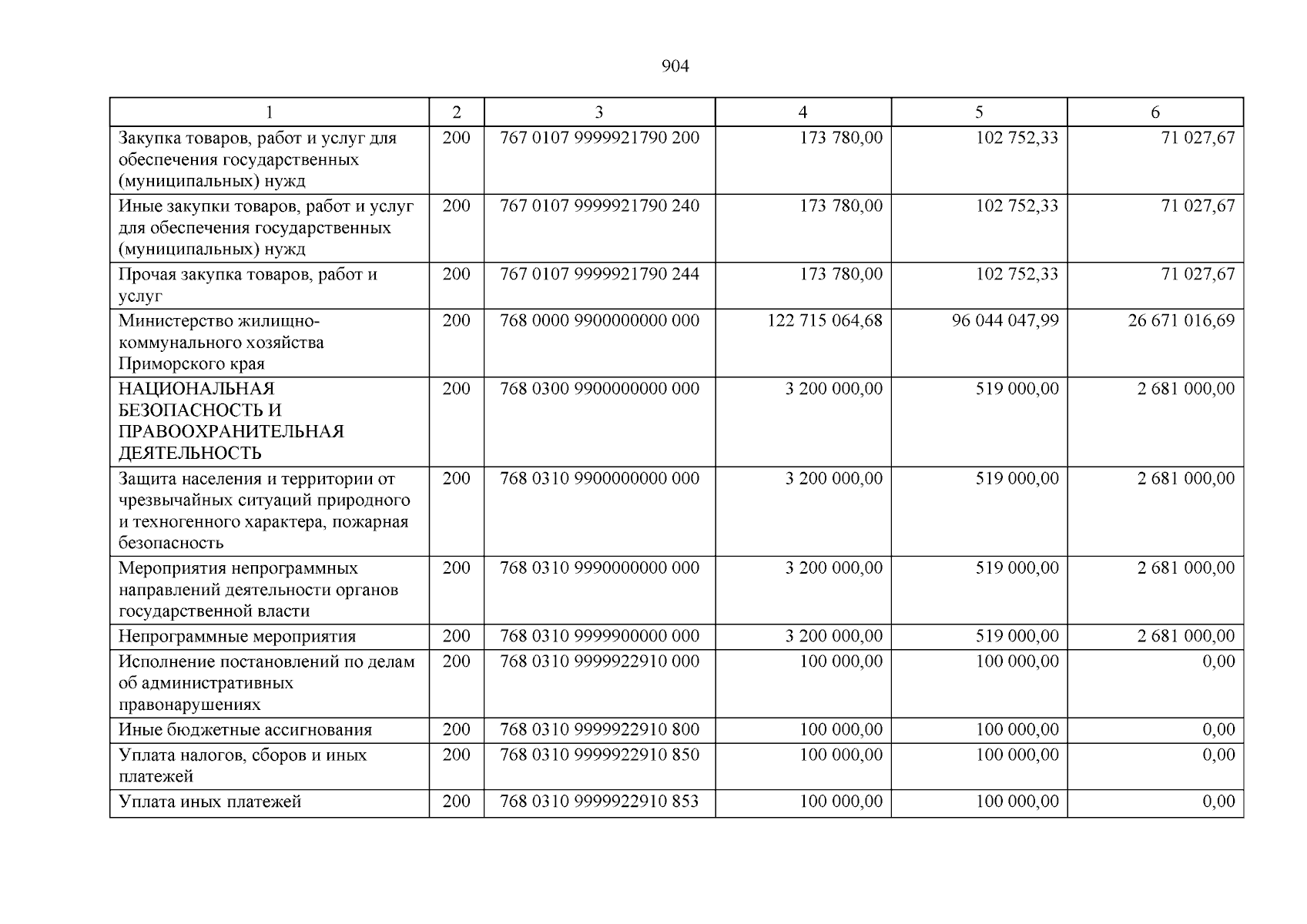 904

| 1 | 2 | 3 | 4 | 5 | 6 |
|---|---|---|---|---|---|
| Закупка товаров, работ и услуг для обеспечения государственных (муниципальных) нужд | 200 | 767 0107 9999921790 200 | 173 780,00 | 102 752,33 | 71 027,67 |
| Иные закупки товаров, работ и услуг для обеспечения государственных (муниципальных) нужд | 200 | 767 0107 9999921790 240 | 173 780,00 | 102 752,33 | 71 027,67 |
| Прочая закупка товаров, работ и услуг | 200 | 767 0107 9999921790 244 | 173 780,00 | 102 752,33 | 71 027,67 |
| Министерство жилищно-коммунального хозяйства Приморского края | 200 | 768 0000 9900000000 000 | 122 715 064,68 | 96 044 047,99 | 26 671 016,69 |
| НАЦИОНАЛЬНАЯ БЕЗОПАСНОСТЬ И ПРАВООХРАНИТЕЛЬНАЯ ДЕЯТЕЛЬНОСТЬ | 200 | 768 0300 9900000000 000 | 3 200 000,00 | 519 000,00 | 2 681 000,00 |
| Защита населения и территории от чрезвычайных ситуаций природного и техногенного характера, пожарная безопасность | 200 | 768 0310 9900000000 000 | 3 200 000,00 | 519 000,00 | 2 681 000,00 |
| Мероприятия непрограммных направлений деятельности органов государственной власти | 200 | 768 0310 9990000000 000 | 3 200 000,00 | 519 000,00 | 2 681 000,00 |
| Непрограммные мероприятия | 200 | 768 0310 9999900000 000 | 3 200 000,00 | 519 000,00 | 2 681 000,00 |
| Исполнение постановлений по делам об административных правонарушениях | 200 | 768 0310 9999922910 000 | 100 000,00 | 100 000,00 | 0,00 |
| Иные бюджетные ассигнования | 200 | 768 0310 9999922910 800 | 100 000,00 | 100 000,00 | 0,00 |
| Уплата налогов, сборов и иных платежей | 200 | 768 0310 9999922910 850 | 100 000,00 | 100 000,00 | 0,00 |
| Уплата иных платежей | 200 | 768 0310 9999922910 853 | 100 000,00 | 100 000,00 | 0,00 |